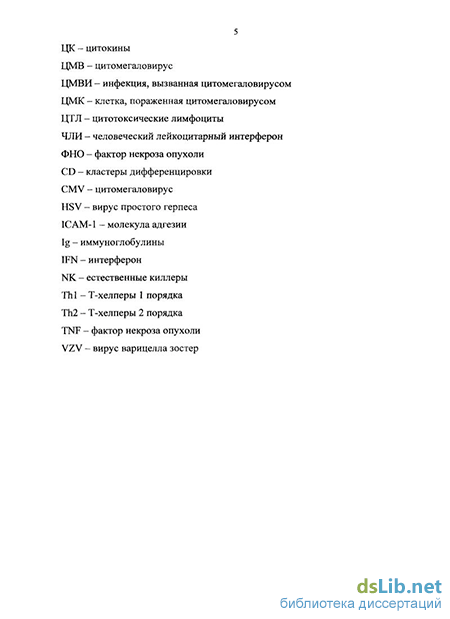 5

ЦК – цитокины

ЦМВ – цитомегаловирус

ЦМВИ – инфекция, вызванная цитомегаловирусом

ЦМК – клетка, пораженная цитомегаловирусом

ЦТЛ – цитотоксические лимфоциты

ЧЛИ – человеческий лейкоцитарный интерферон

ФНО – фактор некроза опухоли

CD – кластеры дифференцировки

CMV – цитомегаловирус

HSV – вирус простого герпеса

ICAM-1 – молекула адгезии

Ig – иммуноглобулины

IFN – интерферон

NK – естественные киллеры

Th1 – Т-хелперы 1 порядка

Th2 – Т-хелперы 2 порядка

TNF – фактор некроза опухоли

VZV – вирус варицелла зостер

dsLib.net
библиотека диссертаций